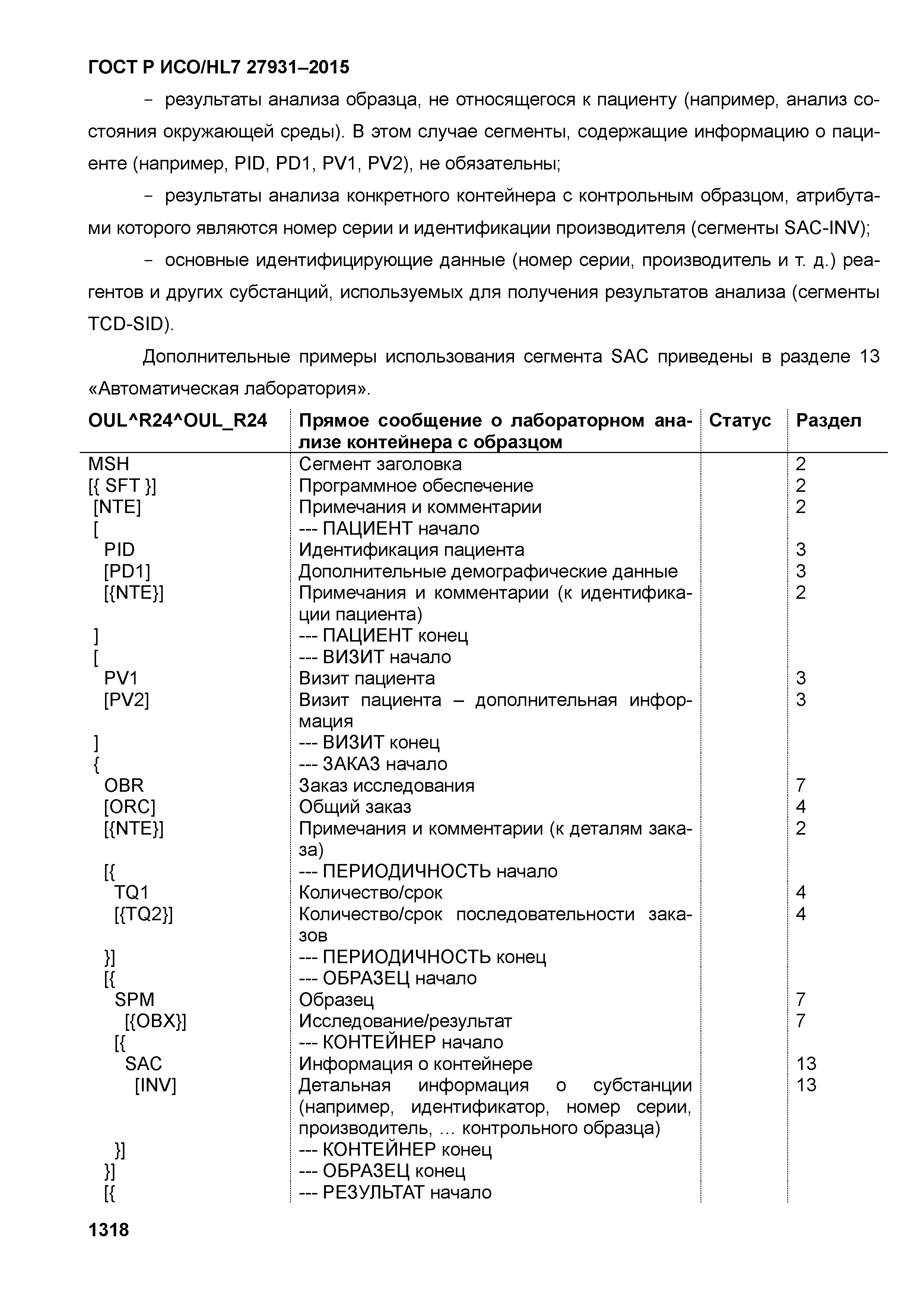 ГОСТ Р ИСО/HL7 27931–2015

– результаты анализа образца, не относящегося к пациенту (например, анализ состояния окружающей среды). В этом случае сегменты, содержащие информацию о пациенте (например, PID, PD1, PV1, PV2), не обязательны;

– результаты анализа конкретного контейнера с контрольным образцом, атрибутами которого являются номер серии и идентификации производителя (сегменты SAC-INV);

– основные идентифицирующие данные (номер серии, производитель и т. д.) реагентов и других субстанций, используемых для получения результатов анализа (сегменты TCD-SID).

Дополнительные примеры использования сегмента SAC приведены в разделе 13 «Автоматическая лаборатория».

| OUL^R24^OUL_R24 | Прямое сообщение о лабораторном анализе контейнера с образцом | Статус | Раздел |
|---|---|---|---|
| MSH | Сегмент заголовка | | 2 |
| [{ SFT }] | Программное обеспечение | | 2 |
| [NTE] | Примечания и комментарии | | 2 |
| [ | --- ПАЦИЕНТ начало | | |
| PID | Идентификация пациента | | 3 |
| [PD1] | Дополнительные демографические данные | | 3 |
| [{NTE}] | Примечания и комментарии (к идентификации пациента) | | 2 |
| ] | --- ПАЦИЕНТ конец | | |
| [ | --- ВИЗИТ начало | | |
| PV1 | Визит пациента | | 3 |
| [PV2] | Визит пациента – дополнительная информация | | 3 |
| ] | --- ВИЗИТ конец | | |
| { | --- ЗАКАЗ начало | | |
| OBR | Заказ исследования | | 7 |
| [ORC] | Общий заказ | | 4 |
| [{NTE}] | Примечания и комментарии (к деталям заказа) | | 2 |
| [{ | --- ПЕРИОДИЧНОСТЬ начало | | |
| TQ1 | Количество/срок | | 4 |
| [{TQ2}] | Количество/срок последовательности заказов | | 4 |
| }] | --- ПЕРИОДИЧНОСТЬ конец | | |
| [{ | --- ОБРАЗЕЦ начало | | |
| SPM | Образец | | 7 |
| [{OBX}] | Исследование/результат | | 7 |
| [{ | --- КОНТЕЙНЕР начало | | |
| SAC | Информация о контейнере | | 13 |
| [INV] | Детальная информация о субстанции (например, идентификатор, номер серии, производитель, … контрольного образца) | | 13 |
| }] | --- КОНТЕЙНЕР конец | | |
| }] | --- ОБРАЗЕЦ конец | | |
| [{ | --- РЕЗУЛЬТАТ начало | | |

1318